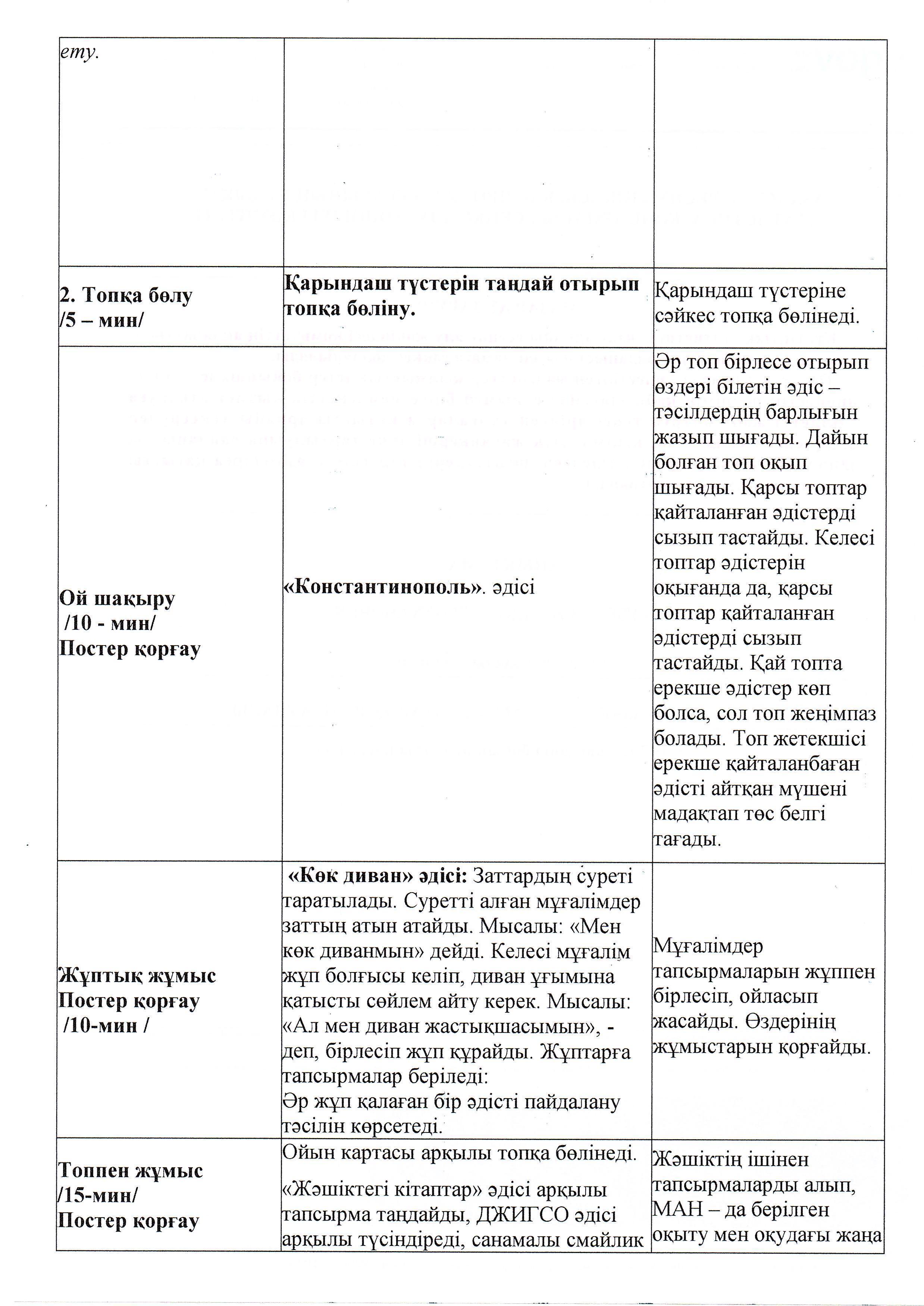 | ету. | | |
|---|---|---|
| 2. Топқа бөлу /5 – мин/ | Қарындаш түстерін таңдай отырып топқа бөліну. | Қарындаш түстеріне сәйкес топқа бөлінеді. |
| Ой шақыру /10 - мин/ Постер қорғау | «Константинополь». әдісі | Әр топ бірлесе отырып өздері білетін әдіс – тәсілдердің барлығын жазып шығады. Дайын болған топ оқып шығады. Қарсы топтар қайталанған әдістерді сызып тастайды. Келесі топтар әдістерін оқығанда да, қарсы топтар қайталанған әдістерді сызып тастайды. Қай топта ерекше әдістер көп болса, сол топ жеңімпаз болады. Топ жетекшісі ерекше қайталанбаған әдісті айтқан мүшені мадақтап төс белгі тағады. |
| Жұптық жұмыс Постер қорғау /10-мин / | «Көк диван» әдісі: Заттардың суреті таратылады. Суретті алған мұғалімдер заттың атын атайды. Мысалы: «Мен көк диванмын» дейді. Келесі мұғалім жұп болғысы келіп, диван ұғымына қатысты сөйлем айту керек. Мысалы: «Ал мен диван жастықшасымын», - деп, бірлесіп жұп құрайды. Жұптарға тапсырмалар беріледі: Әр жұп қалаған бір әдісті пайдалану тәсілін көрсетеді. | Мұғалімдер тапсырмаларын жұппен бірлесіп, ойласып жасайды. Өздерінің жұмыстарын қорғайды. |
| Топпен жұмыс /15-мин/ Постер қорғау | Ойын картасы арқылы топқа бөлінеді. «Жәшіктегі кітаптар» әдісі арқылы тапсырма таңдайды, ДЖИГСО әдісі арқылы түсіндіреді, санамалы смайлик | Жәшіктің ішінен тапсырмаларды алып, МАН – да берілген оқыту мен оқудағы жаңа |